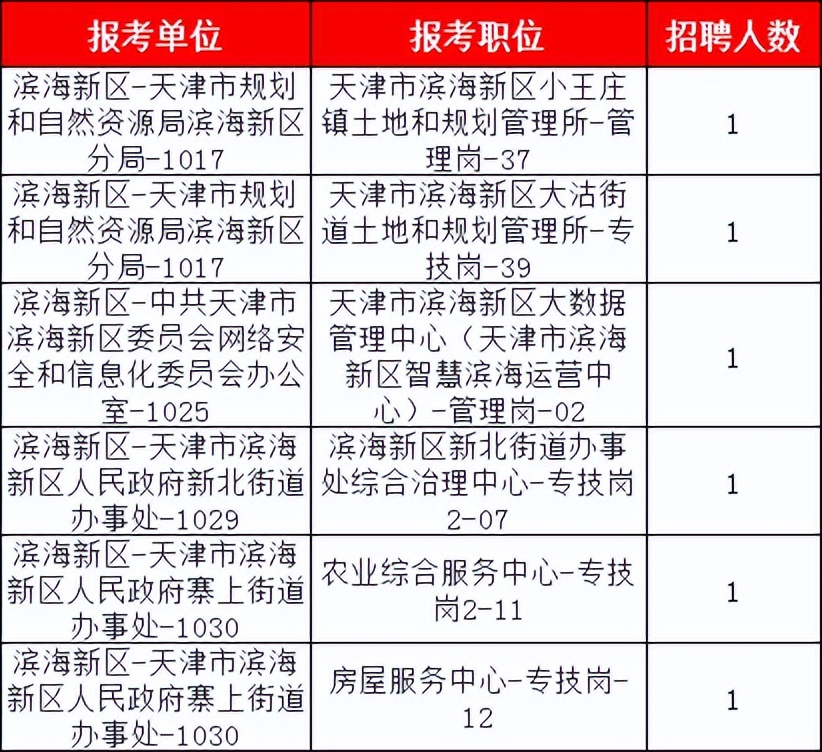 | 报考单位 | 报考职位 | 招聘人数 |
|---|---|---|
| 滨海新区-天津市规划和自然资源局滨海新区分局-1017 | 天津市滨海新区小王庄镇土地和规划管理所-管理岗-37 | 1 |
| 滨海新区-天津市规划和自然资源局滨海新区分局-1017 | 天津市滨海新区大沽街道土地和规划管理所-专技岗-39 | 1 |
| 滨海新区-中共天津市滨海新区委员会网络安全和信息化委员会办公室-1025 | 天津市滨海新区大数据管理中心（天津市滨海新区智慧滨海运营中心）-管理岗-02 | 1 |
| 滨海新区-天津市滨海新区人民政府新北街道办事处-1029 | 滨海新区新北街道办事处综合治理中心-专技岗2-07 | 1 |
| 滨海新区-天津市滨海新区人民政府寨上街道办事处-1030 | 农业综合服务中心-专技岗2-11 | 1 |
| 滨海新区-天津市滨海新区人民政府寨上街道办事处-1030 | 房屋服务中心-专技岗-12 | 1 |